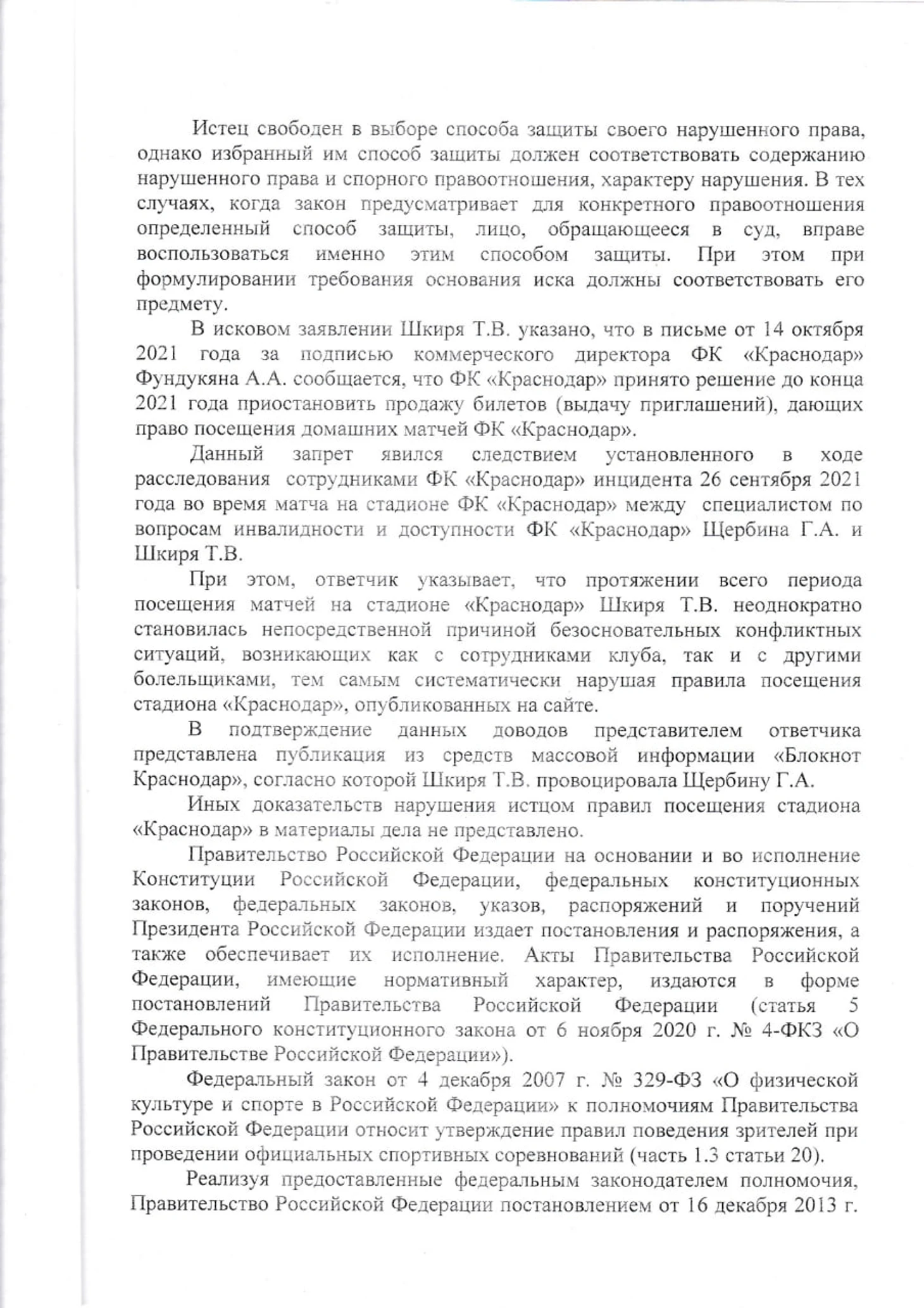 Истец свободен в выборе способа защиты своего нарушенного права, однако избранный им способ защиты должен соответствовать содержанию нарушенного права и спорного правоотношения, характеру нарушения. В тех случаях, когда закон предусматривает для конкретного правоотношения определенный способ защиты, лицо, обращающееся в суд, вправе воспользоваться именно этим способом защиты. При этом при формулировании требования основания иска должны соответствовать его предмету.

В исковом заявлении Шкиря Т.В. указано, что в письме от 14 октября 2021 года за подписью коммерческого директора ФК «Краснодар» Фундукяна А.А. сообщается, что ФК «Краснодар» принято решение до конца 2021 года приостановить продажу билетов (выдачу приглашений), дающих право посещения домашних матчей ФК «Краснодар».

Данный запрет явился следствием установленного в ходе расследования сотрудниками ФК «Краснодар» инцидента 26 сентября 2021 года во время матча на стадионе ФК «Краснодар» между специалистом по вопросам инвалидности и доступности ФК «Краснодар» Щербина Г.А. и Шкиря Т.В.

При этом, ответчик указывает, что протяжении всего периода посещения матчей на стадионе «Краснодар» Шкиря Т.В. неоднократно становилась непосредственной причиной безосновательных конфликтных ситуаций, возникающих как с сотрудниками клуба, так и с другими болельщиками, тем самым систематически нарушая правила посещения стадиона «Краснодар», опубликованных на сайте.

В подтверждение данных доводов представителем ответчика представлена публикация из средств массовой информации «Блокнот Краснодар», согласно которой Шкиря Т.В. провоцировала Щербину Г.А.

Иных доказательств нарушения истцом правил посещения стадиона «Краснодар» в материалы дела не представлено.

Правительство Российской Федерации на основании и во исполнение Конституции Российской Федерации, федеральных конституционных законов, федеральных законов, указов, распоряжений и поручений Президента Российской Федерации издает постановления и распоряжения, а также обеспечивает их исполнение. Акты Правительства Российской Федерации, имеющие нормативный характер, издаются в форме постановлений Правительства Российской Федерации (статья 5 Федерального конституционного закона от 6 ноября 2020 г. № 4-ФКЗ «О Правительстве Российской Федерации»).

Федеральный закон от 4 декабря 2007 г. № 329-ФЗ «О физической культуре и спорте в Российской Федерации» к полномочиям Правительства Российской Федерации относит утверждение правил поведения зрителей при проведении официальных спортивных соревнований (часть 1.3 статьи 20).

Реализуя предоставленные федеральным законодателем полномочия, Правительство Российской Федерации постановлением от 16 декабря 2013 г.